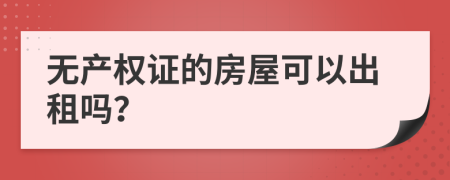 无产权证的房屋可以出租吗?